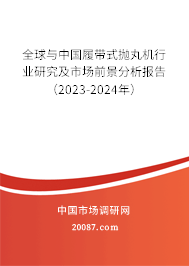 全球与中国履带式抛丸机行业研究及市场前景分析报告（2023-2024年）

中国市场调研网

20087.com